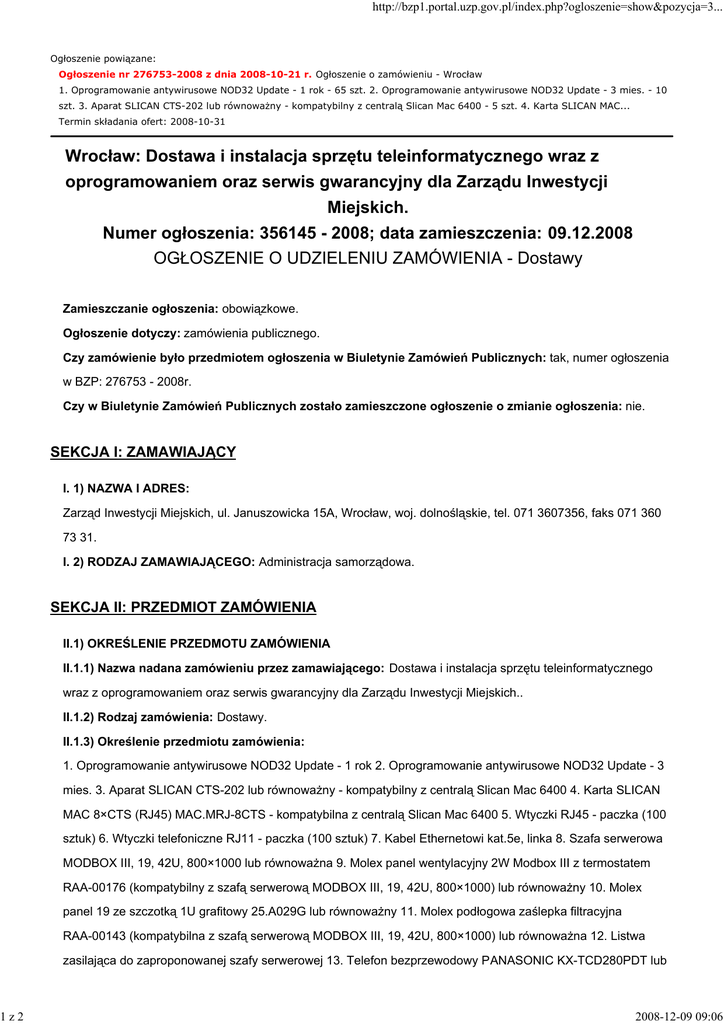 http://bzp1.portal.uzp.gov.pl/index.php?ogloszenie=show&pozycja=3...

Ogłoszenie powiązane:
Ogłoszenie nr 276753-2008 z dnia 2008-10-21 r. Ogłoszenie o zamówieniu - Wrocław
1. Oprogramowanie antywirusowe NOD32 Update - 1 rok - 65 szt. 2. Oprogramowanie antywirusowe NOD32 Update - 3 mies. - 10 szt. 3. Aparat SLICAN CTS-202 lub równoważny - kompatybilny z centralą Slican Mac 6400 - 5 szt. 4. Karta SLICAN MAC...
Termin składania ofert: 2008-10-31

Wrocław: Dostawa i instalacja sprzętu teleinformatycznego wraz z oprogramowaniem oraz serwis gwarancyjny dla Zarządu Inwestycji Miejskich.
Numer ogłoszenia: 356145 - 2008; data zamieszczenia: 09.12.2008
OGŁOSZENIE O UDZIELENIU ZAMÓWIENIA - Dostawy

Zamieszczanie ogłoszenia: obowiązkowe.

Ogłoszenie dotyczy: zamówienia publicznego.

Czy zamówienie było przedmiotem ogłoszenia w Biuletynie Zamówień Publicznych: tak, numer ogłoszenia w BZP: 276753 - 2008r.

Czy w Biuletynie Zamówień Publicznych zostało zamieszczone ogłoszenie o zmianie ogłoszenia: nie.

SEKCJA I: ZAMAWIAJĄCY

I. 1) NAZWA I ADRES:

Zarząd Inwestycji Miejskich, ul. Januszowicka 15A, Wrocław, woj. dolnośląskie, tel. 071 3607356, faks 071 360 73 31.

I. 2) RODZAJ ZAMAWIAJĄCEGO: Administracja samorządowa.

SEKCJA II: PRZEDMIOT ZAMÓWIENIA

II.1) OKREŚLENIE PRZEDMOTU ZAMÓWIENIA

II.1.1) Nazwa nadana zamówieniu przez zamawiającego: Dostawa i instalacja sprzętu teleinformatycznego wraz z oprogramowaniem oraz serwis gwarancyjny dla Zarządu Inwestycji Miejskich..

II.1.2) Rodzaj zamówienia: Dostawy.

II.1.3) Określenie przedmiotu zamówienia:

1. Oprogramowanie antywirusowe NOD32 Update - 1 rok 2. Oprogramowanie antywirusowe NOD32 Update - 3 mies. 3. Aparat SLICAN CTS-202 lub równoważny - kompatybilny z centralą Slican Mac 6400 4. Karta SLICAN MAC 8×CTS (RJ45) MAC.MRJ-8CTS - kompatybilna z centralą Slican Mac 6400 5. Wtyczki RJ45 - paczka (100 sztuk) 6. Wtyczki telefoniczne RJ11 - paczka (100 sztuk) 7. Kabel Ethernetowi kat.5e, linka 8. Szafa serwerowa MODBOX III, 19, 42U, 800×1000 lub równoważna 9. Molex panel wentylacyjny 2W Modbox III z termostatem RAA-00176 (kompatybilny z szafą serwerową MODBOX III, 19, 42U, 800×1000) lub równoważny 10. Molex panel 19 ze szczotką 1U grafitowy 25.A029G lub równoważny 11. Molex podłogowa zaślepka filtracyjna RAA-00143 (kompatybilna z szafą serwerową MODBOX III, 19, 42U, 800×1000) lub równoważna 12. Listwa zasilająca do zaproponowanej szafy serwerowej 13. Telefon bezprzewodowy PANASONIC KX-TCD280PDT lub

1 z 2

2008-12-09 09:06